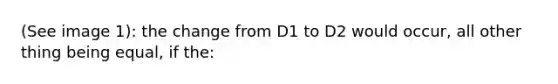 (See image 1): the change from D1 to D2 would occur, all other thing being equal, if the: